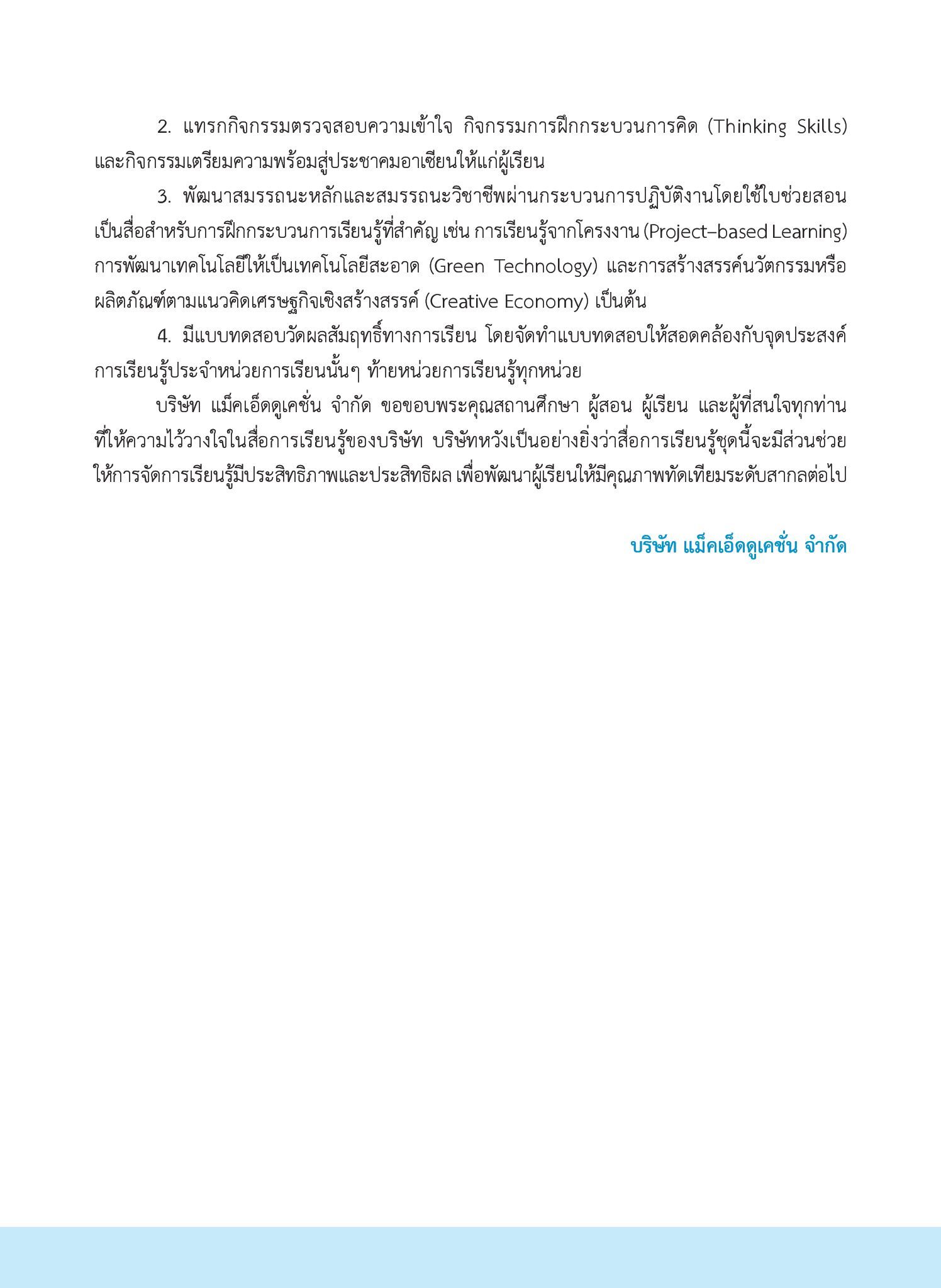 2. แทรกกิจกรรมตรวจสอบความเข้าใจ กิจกรรมการฝึกกระบวนการคิด (Thinking Skills) และกิจกรรมเตรียมความพร้อมสู่ประชาคมอาเซียนให้แก่ผู้เรียน

3. พัฒนาสมรรถนะหลักและสมรรถนะวิชาชีพผ่านกระบวนการปฏิบัติงานโดยใช้ใบช่วยสอนเป็นสื่อสำหรับการฝึกกระบวนการเรียนรู้ที่สำคัญ เช่น การเรียนรู้จากโครงงาน (Project–based Learning) การพัฒนาเทคโนโลยีให้เป็นเทคโนโลยีสะอาด (Green Technology) และการสร้างสรรค์นวัตกรรมหรือผลิตภัณฑ์ตามแนวคิดเศรษฐกิจเชิงสร้างสรรค์ (Creative Economy) เป็นต้น

4. มีแบบทดสอบวัดผลสัมฤทธิ์ทางการเรียน โดยจัดทำแบบทดสอบให้สอดคล้องกับจุดประสงค์การเรียนรู้ประจำหน่วยการเรียนนั้นๆ ท้ายหน่วยการเรียนรู้ทุกหน่วย

บริษัท แม็คเอ็ดดูเคชั่น จำกัด ขอขอบพระคุณสถานศึกษา ผู้สอน ผู้เรียน และผู้ที่สนใจทุกท่านที่ให้ความไว้วางใจในสื่อการเรียนรู้ของบริษัท บริษัทหวังเป็นอย่างยิ่งว่าสื่อการเรียนรู้ชุดนี้จะมีส่วนช่วยให้การจัดการเรียนรู้มีประสิทธิภาพและประสิทธิผล เพื่อพัฒนาผู้เรียนให้มีคุณภาพทัดเทียมระดับสากลต่อไป

บริษัท แม็คเอ็ดดูเคชั่น จำกัด